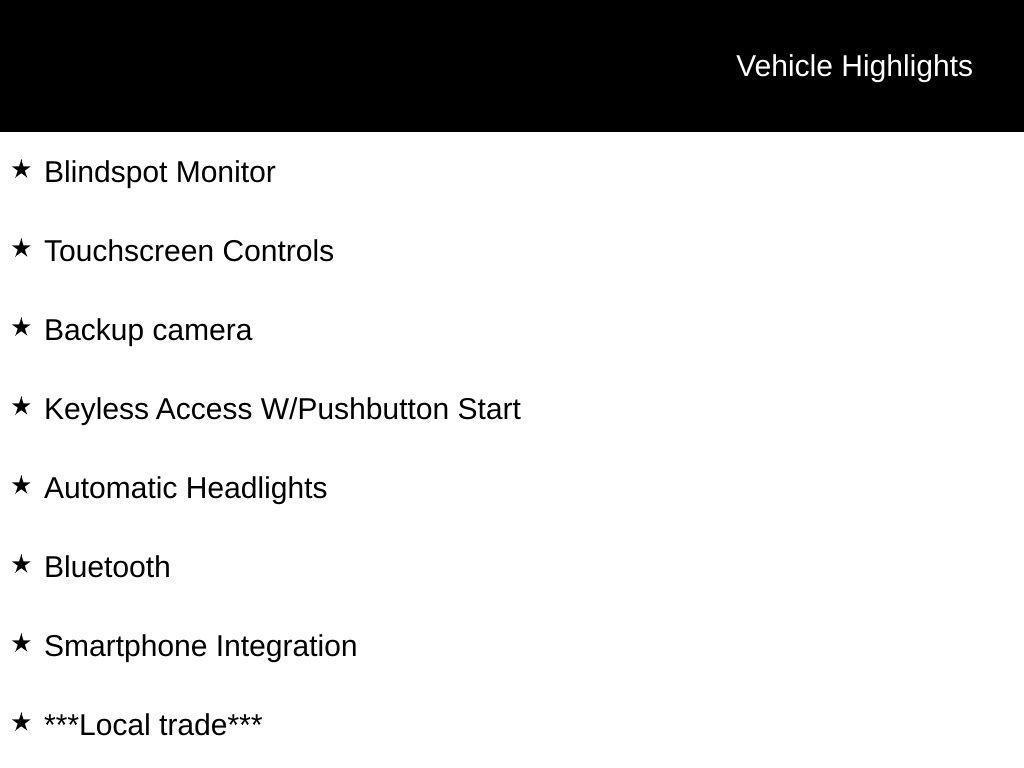 Vehicle Highlights

★ Blindspot Monitor

★ Touchscreen Controls

★ Backup camera

★ Keyless Access W/Pushbutton Start

★ Automatic Headlights

★ Bluetooth

★ Smartphone Integration

★ ***Local trade***